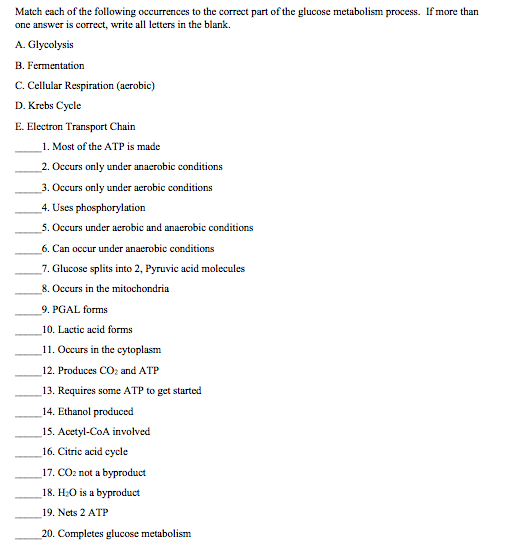 Match each of the following occurrences to the correct part of the glucose metabolism process. If more than one answer is correct, write all letters in the blank.

A. Glycolysis

B. Fermentation

C. Cellular Respiration (aerobic)

D. Krebs Cycle

E. Electron Transport Chain

_____1. Most of the ATP is made

_____2. Occurs only under anaerobic conditions

_____3. Occurs only under aerobic conditions

_____4. Uses phosphorylation

_____5. Occurs under aerobic and anaerobic conditions

_____6. Can occur under anaerobic conditions

_____7. Glucose splits into 2, Pyruvic acid molecules

_____8. Occurs in the mitochondria

_____9. PGAL forms

_____10. Lactic acid forms

_____11. Occurs in the cytoplasm

_____12. Produces $CO_2$ and ATP

_____13. Requires some ATP to get started

_____14. Ethanol produced

_____15. Acetyl-CoA involved

_____16. Citric acid cycle

_____17. $CO_2$ not a byproduct

_____18. $H_2O$ is a byproduct

_____19. Nets 2 ATP

_____20. Completes glucose metabolism